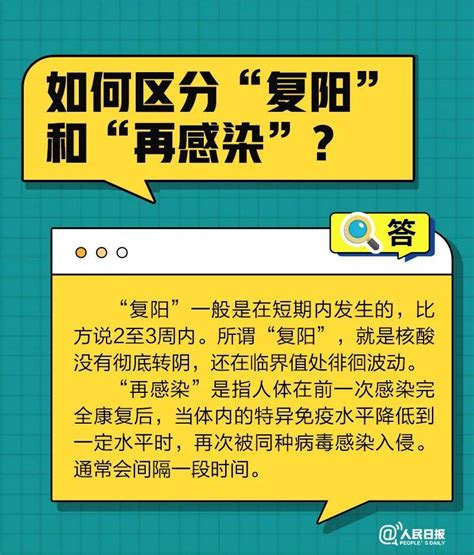 如何区分“复阳”和“再感染”？

答

“复阳”一般是在短期内发生的，比方说2至3周内。所谓“复阳”，就是核酸没有彻底转阴，还在临界值处徘徊波动。

“再感染”是指人体在前一次感染完全康复后，当体内的特异免疫水平降低到一定水平时，再次被同种病毒感染入侵。通常会间隔一段时间。

@人民日报 PEOPLE'S DAILY